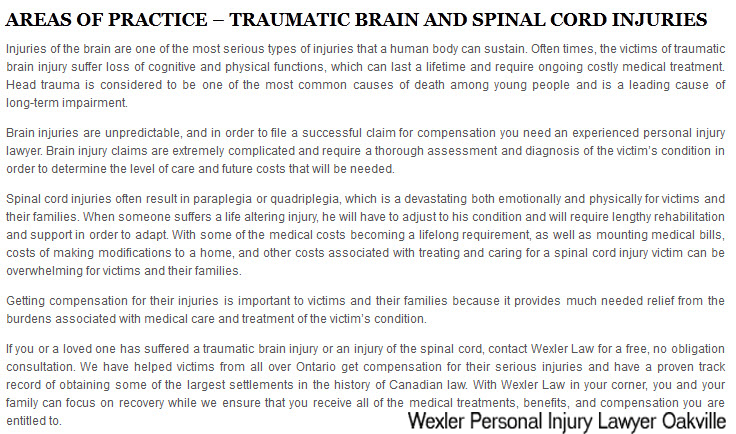 AREAS OF PRACTICE – TRAUMATIC BRAIN AND SPINAL CORD INJURIES

Injuries of the brain are one of the most serious types of injuries that a human body can sustain. Often times, the victims of traumatic brain injury suffer loss of cognitive and physical functions, which can last a lifetime and require ongoing costly medical treatment. Head trauma is considered to be one of the most common causes of death among young people and is a leading cause of long-term impairment.

Brain injuries are unpredictable, and in order to file a successful claim for compensation you need an experienced personal injury lawyer. Brain injury claims are extremely complicated and require a thorough assessment and diagnosis of the victim's condition in order to determine the level of care and future costs that will be needed.

Spinal cord injuries often result in paraplegia or quadriplegia, which is a devastating both emotionally and physically for victims and their families. When someone suffers a life altering injury, he will have to adjust to his condition and will require lengthy rehabilitation and support in order to adapt. With some of the medical costs becoming a lifelong requirement, as well as mounting medical bills, costs of making modifications to a home, and other costs associated with treating and caring for a spinal cord injury victim can be overwhelming for victims and their families.

Getting compensation for their injuries is important to victims and their families because it provides much needed relief from the burdens associated with medical care and treatment of the victim's condition.

If you or a loved one has suffered a traumatic brain injury or an injury of the spinal cord, contact Wexler Law for a free, no obligation consultation. We have helped victims from all over Ontario get compensation for their serious injuries and have a proven track record of obtaining some of the largest settlements in the history of Canadian law. With Wexler Law in your corner, you and your family can focus on recovery while we ensure that you receive all of the medical treatments, benefits, and compensation you are entitled to.

Wexler Personal Injury Lawyer Oakville